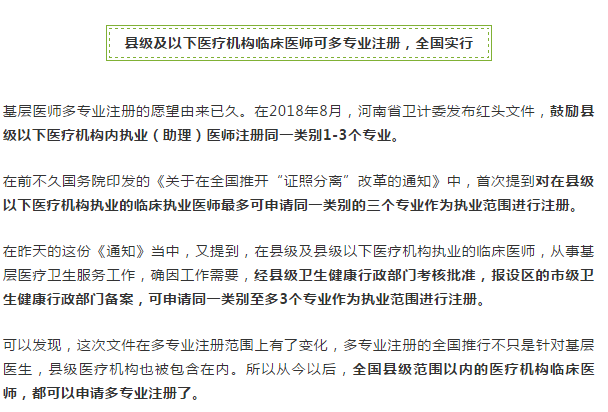 县级及以下医疗机构临床医师可多专业注册，全国实行

基层医师多专业注册的愿望由来已久。在2018年8月，河南省卫计委发布红头文件，鼓励县级以下医疗机构内执业（助理）医师注册同一类别1-3个专业。

在前不久国务院印发的《关于在全国推开“证照分离”改革的通知》中，首次提到对在县级以下医疗机构执业的临床执业医师最多可申请同一类别的三个专业作为执业范围进行注册。

在昨天的这份《通知》当中，又提到，在县级及县级以下医疗机构执业的临床医师，从事基层医疗卫生服务工作，确因工作需要，经县级卫生健康行政部门考核批准，报设区的市级卫生健康行政部门备案，可申请同一类别至多3个专业作为执业范围进行注册。

可以发现，这次文件在多专业注册范围上有了变化，多专业注册的全国推行不只是针对基层医生，县级医疗机构也被包含在内。所以从今以后，全国县级范围以内的医疗机构临床医师，都可以申请多专业注册了。